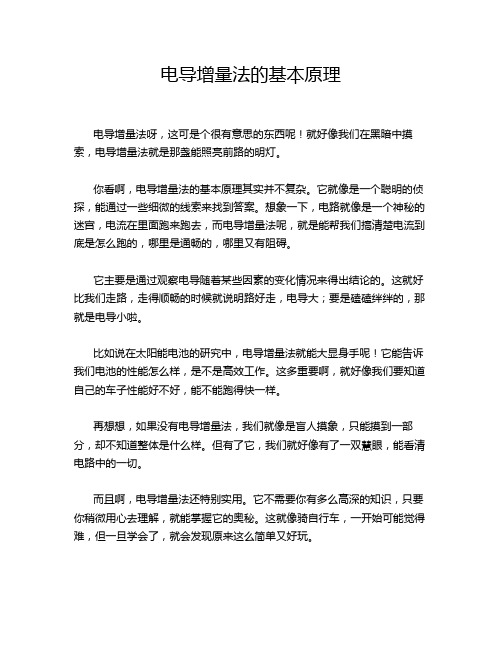 电导增量法的基本原理

电导增量法呀，这可是个很有意思的东西呢！就好像我们在黑暗中摸索，电导增量法就是那盏能照亮前路的明灯。

你看啊，电导增量法的基本原理其实并不复杂。它就像是一个聪明的侦探，能通过一些细微的线索来找到答案。想象一下，电路就像是一个神秘的迷宫，电流在里面跑来跑去，而电导增量法呢，就是能帮我们搞清楚电流到底是怎么跑的，哪里是通畅的，哪里又有阻碍。

它主要是通过观察电导随着某些因素的变化情况来得出结论的。这就好比我们走路，走得顺畅的时候就说明路好走，电导大；要是磕磕绊绊的，那就是电导小啦。

比如说在太阳能电池的研究中，电导增量法就能大显身手呢！它能告诉我们电池的性能怎么样，是不是高效工作。这多重要啊，就好像我们要知道自己的车子性能好不好，能不能跑得快一样。

再想想，如果没有电导增量法，我们就像是盲人摸象，只能摸到一部分，却不知道整体是什么样。但有了它，我们就好像有了一双慧眼，能看清电路中的一切。

而且啊，电导增量法还特别实用。它不需要你有多么高深的知识，只要你稍微用心去理解，就能掌握它的奥秘。这就像骑自行车，一开始可能觉得难，但一旦学会了，就会发现原来这么简单又好玩。